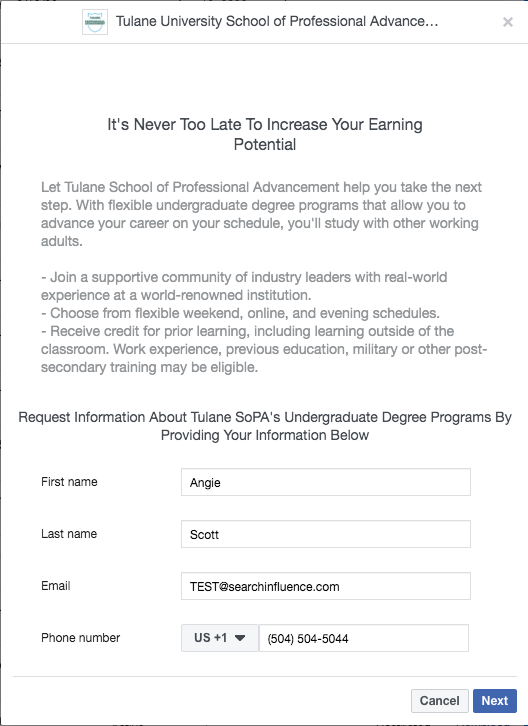 Tulane University School of Professional Advance...

×

It's Never Too Late To Increase Your Earning Potential

Let Tulane School of Professional Advancement help you take the next step. With flexible undergraduate degree programs that allow you to advance your career on your schedule, you'll study with other working adults.

- Join a supportive community of industry leaders with real-world experience at a world-renowned institution.
- Choose from flexible weekend, online, and evening schedules.
- Receive credit for prior learning, including learning outside of the classroom. Work experience, previous education, military or other post-secondary training may be eligible.

Request Information About Tulane SoPA's Undergraduate Degree Programs By Providing Your Information Below

First name
Angie

Last name
Scott

Email
TEST@searchinfluence.com

Phone number
US +1
(504) 504-5044

Cancel
Next